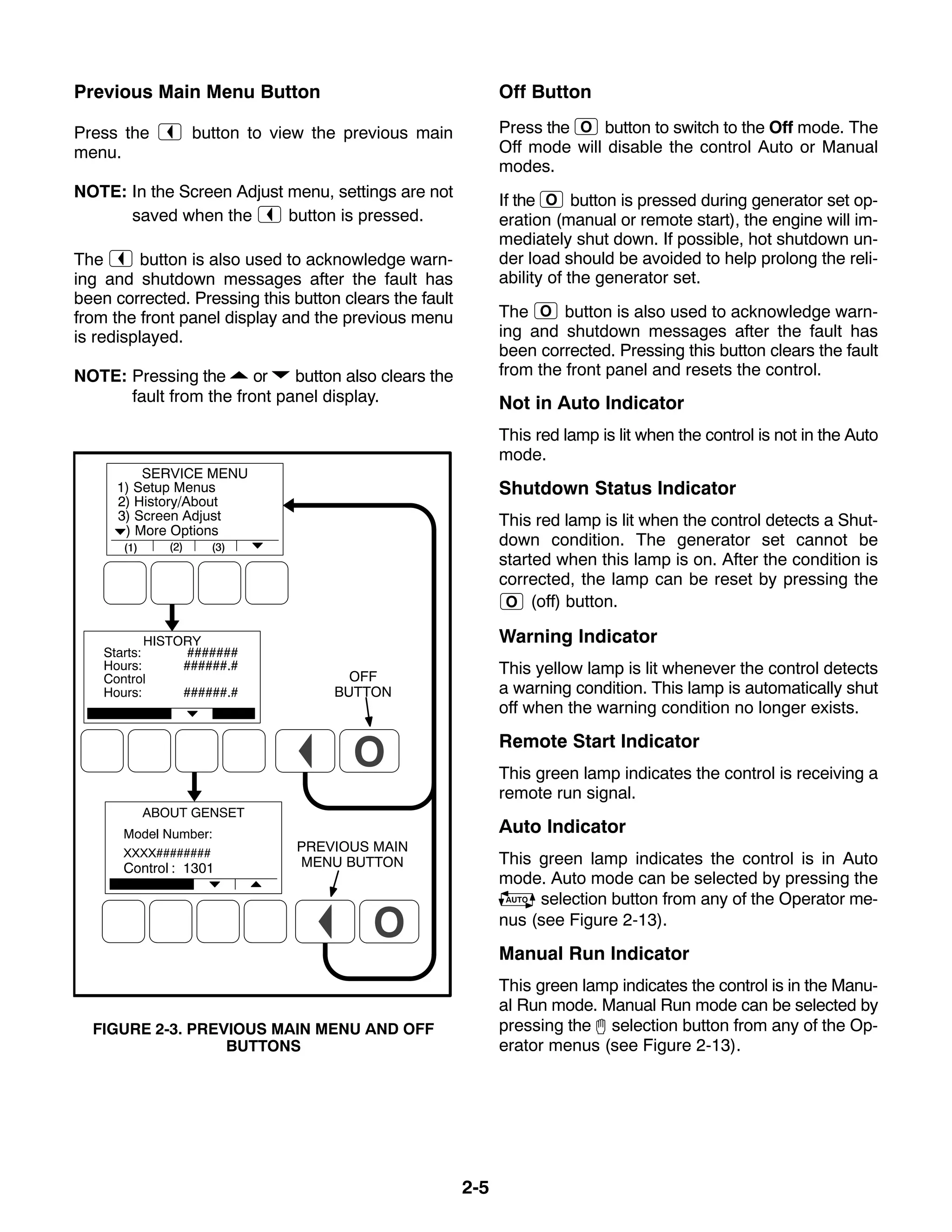 Previous Main Menu Button

Press the ◀ button to view the previous main menu.

NOTE: In the Screen Adjust menu, settings are not saved when the ◀ button is pressed.

The ◀ button is also used to acknowledge warning and shutdown messages after the fault has been corrected. Pressing this button clears the fault from the front panel display and the previous menu is redisplayed.

NOTE: Pressing the ▲ or ▼ button also clears the fault from the front panel display.

SERVICE MENU
1) Setup Menus
2) History/About
3) Screen Adjust
▼) More Options
(1) (2) (3) ▼

HISTORY
Starts: #######
Hours: ######.#
Control
Hours: ######.#
▼

OFF BUTTON

O

ABOUT GENSET
Model Number:
XXXX########
Control : 1301
▼ ▲

PREVIOUS MAIN MENU BUTTON

O

FIGURE 2-3. PREVIOUS MAIN MENU AND OFF BUTTONS

Off Button

Press the O button to switch to the Off mode. The Off mode will disable the control Auto or Manual modes.

If the O button is pressed during generator set operation (manual or remote start), the engine will immediately shut down. If possible, hot shutdown under load should be avoided to help prolong the reliability of the generator set.

The O button is also used to acknowledge warning and shutdown messages after the fault has been corrected. Pressing this button clears the fault from the front panel and resets the control.

Not in Auto Indicator

This red lamp is lit when the control is not in the Auto mode.

Shutdown Status Indicator

This red lamp is lit when the control detects a Shutdown condition. The generator set cannot be started when this lamp is on. After the condition is corrected, the lamp can be reset by pressing the O (off) button.

Warning Indicator

This yellow lamp is lit whenever the control detects a warning condition. This lamp is automatically shut off when the warning condition no longer exists.

Remote Start Indicator

This green lamp indicates the control is receiving a remote run signal.

Auto Indicator

This green lamp indicates the control is in Auto mode. Auto mode can be selected by pressing the AUTO selection button from any of the Operator menus (see Figure 2-13).

Manual Run Indicator

This green lamp indicates the control is in the Manual Run mode. Manual Run mode can be selected by pressing the selection button from any of the Operator menus (see Figure 2-13).

2-5